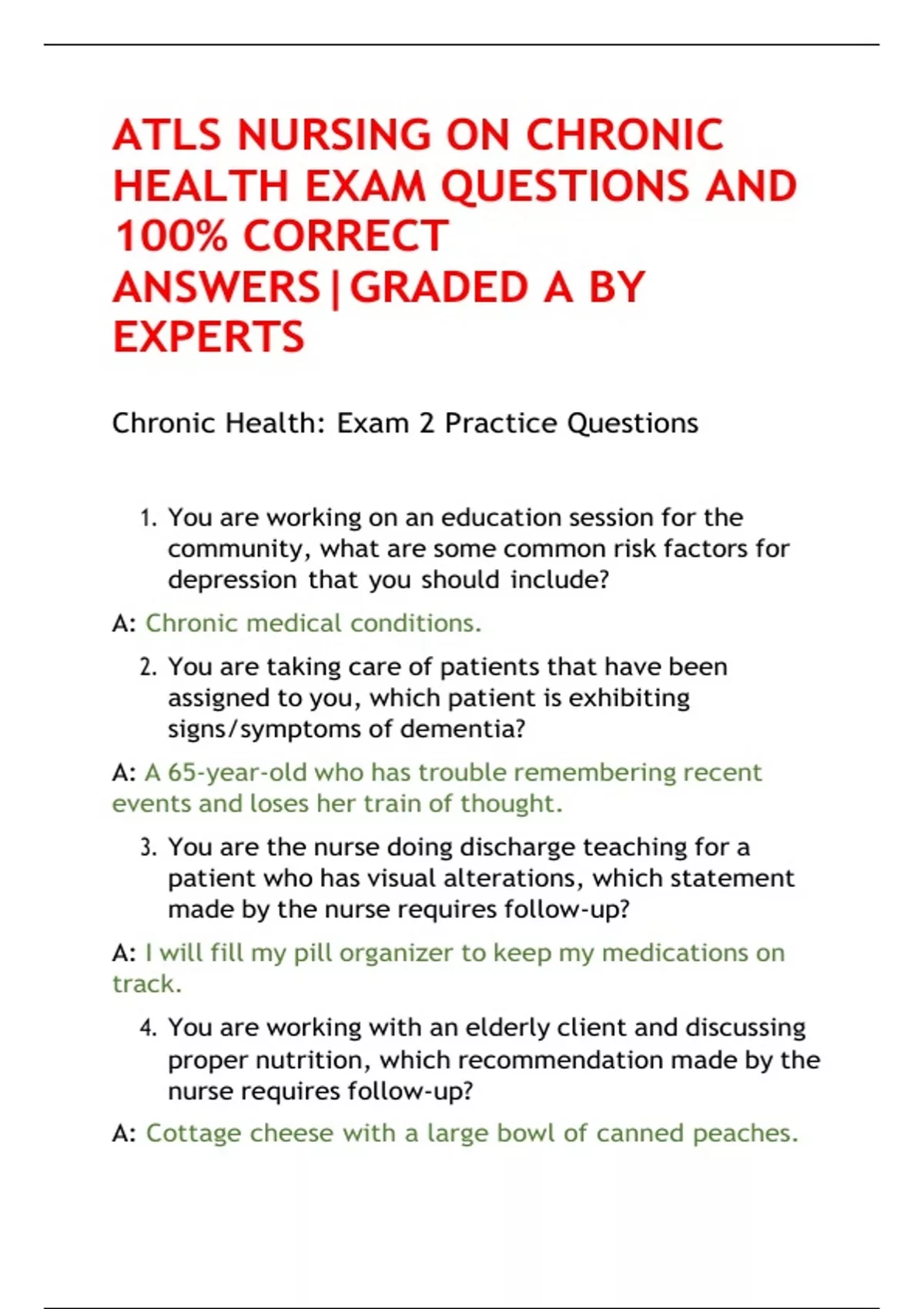 ATLS NURSING ON CHRONIC HEALTH EXAM QUESTIONS AND 100% CORRECT ANSWERS|GRADED A BY EXPERTS

Chronic Health: Exam 2 Practice Questions

1. You are working on an education session for the community, what are some common risk factors for depression that you should include?

A: Chronic medical conditions.

2. You are taking care of patients that have been assigned to you, which patient is exhibiting signs/symptoms of dementia?

A: A 65-year-old who has trouble remembering recent events and loses her train of thought.

3. You are the nurse doing discharge teaching for a patient who has visual alterations, which statement made by the nurse requires follow-up?

A: I will fill my pill organizer to keep my medications on track.

4. You are working with an elderly client and discussing proper nutrition, which recommendation made by the nurse requires follow-up?

A: Cottage cheese with a large bowl of canned peaches.